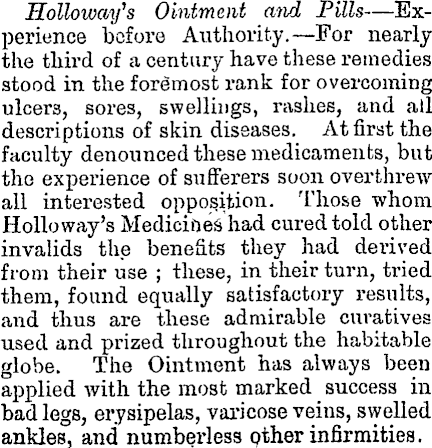 Holloway's Ointment and Pills—Experience before Authority.—For nearly the third of a century have these remedies stood in the foremost rank for overcoming ulcers, sores, swellings, rashes, and all descriptions of skin diseases. At first the faculty denounced these medicaments, but the experience of sufferers soon overthrew all interested opposition. Those whom Holloway's Medicines had cured told other invalids the benefits they had derived from their use ; these, in their turn, tried them, found equally satisfactory results, and thus are these admirable curatives used and prized throughout the habitable globe. The Ointment has always been applied with the most marked success in bad legs, erysipelas, varicose veins, swelled ankles, and numberless other infirmities.